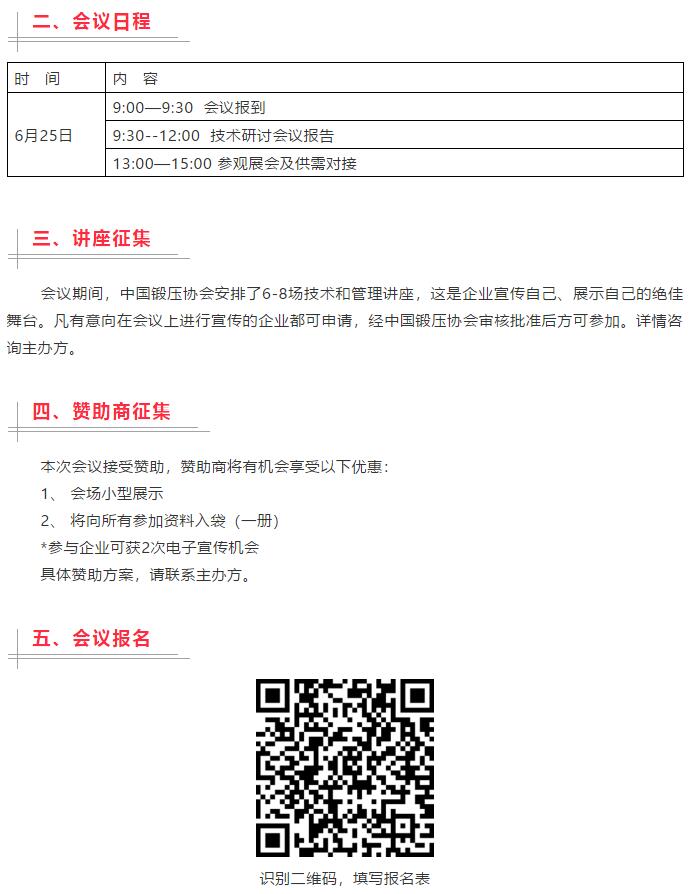 二、会议日程

| 时　间 | 内　容 |
|---|---|
| 6月25日 | 9:00—9:30  会议报到 |
| | 9:30--12:00  技术研讨会议报告 |
| | 13:00—15:00 参观展会及供需对接 |

三、讲座征集

会议期间，中国锻压协会安排了6-8场技术和管理讲座，这是企业宣传自己、展示自己的绝佳舞台。凡有意向在会议上进行宣传的企业都可申请，经中国锻压协会审核批准后方可参加。详情咨询主办方。

四、赞助商征集

本次会议接受赞助，赞助商将有机会享受以下优惠：
1、 会场小型展示
2、 将向所有参加资料入袋（一册）
*参与企业可获2次电子宣传机会
具体赞助方案，请联系主办方。

五、会议报名

识别二维码，填写报名表